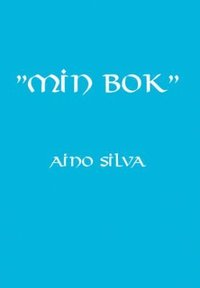 "MIN BOK"

AINO SILVA